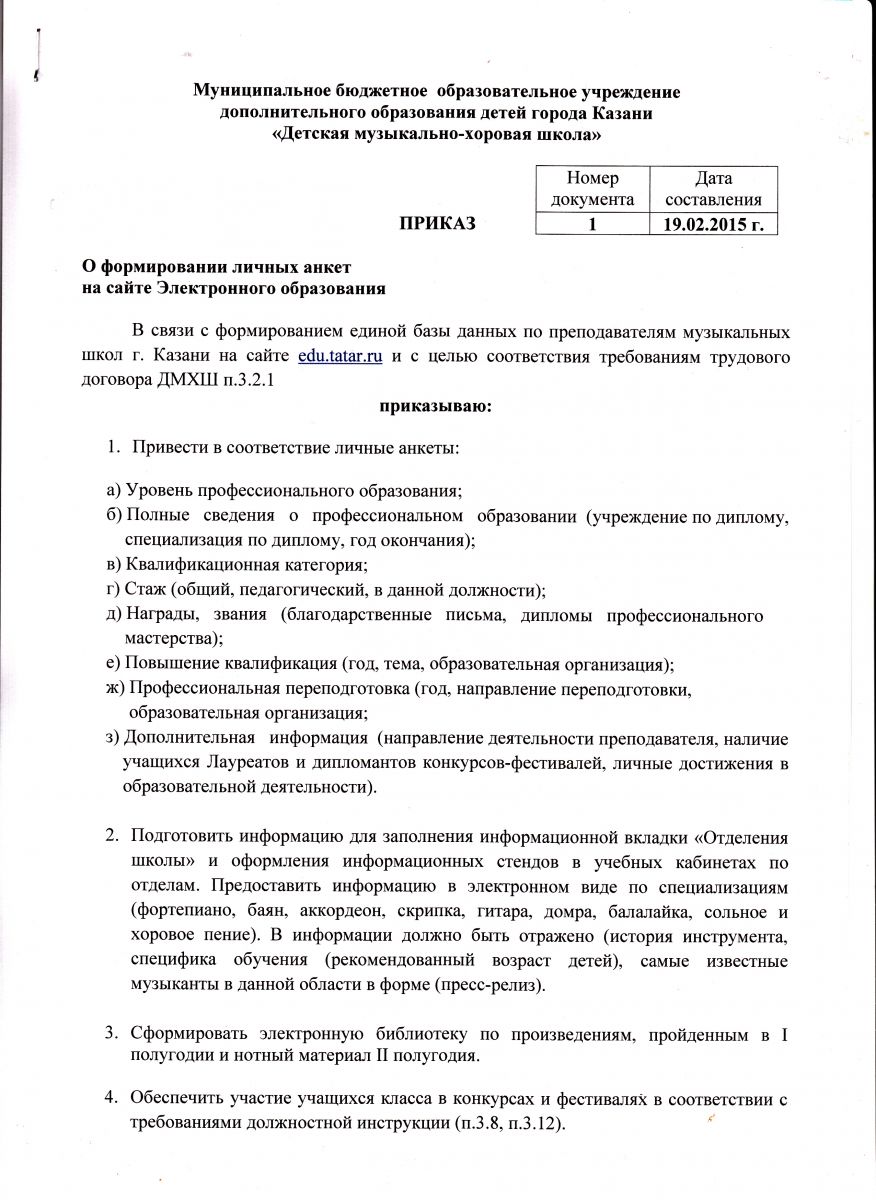 Муниципальное бюджетное образовательное учреждение дополнительного образования детей города Казани «Детская музыкально-хоровая школа»

ПРИКАЗ

| Номер документа | Дата составления |
|---|---|
| 1 | 19.02.2015 г. |

О формировании личных анкет на сайте Электронного образования

В связи с формированием единой базы данных по преподавателям музыкальных школ г. Казани на сайте edu.tatar.ru и с целью соответствия требованиям трудового договора ДМХШ п.3.2.1

приказываю:

1. Привести в соответствие личные анкеты:

а) Уровень профессионального образования;
б) Полные сведения о профессиональном образовании (учреждение по диплому, специализация по диплому, год окончания);
в) Квалификационная категория;
г) Стаж (общий, педагогический, в данной должности);
д) Награды, звания (благодарственные письма, дипломы профессионального мастерства);
е) Повышение квалификация (год, тема, образовательная организация);
ж) Профессиональная переподготовка (год, направление переподготовки, образовательная организация;
з) Дополнительная информация (направление деятельности преподавателя, наличие учащихся Лауреатов и дипломантов конкурсов-фестивалей, личные достижения в образовательной деятельности).

2. Подготовить информацию для заполнения информационной вкладки «Отделения школы» и оформления информационных стендов в учебных кабинетах по отделам. Предоставить информацию в электронном виде по специализациям (фортепиано, баян, аккордеон, скрипка, гитара, домра, балалайка, сольное и хоровое пение). В информации должно быть отражено (история инструмента, специфика обучения (рекомендованный возраст детей), самые известные музыканты в данной области в форме (пресс-релиз).

3. Сформировать электронную библиотеку по произведениям, пройденным в I полугодии и нотный материал II полугодия.

4. Обеспечить участие учащихся класса в конкурсах и фестивалях в соответствии с требованиями должностной инструкции (п.3.8, п.3.12).